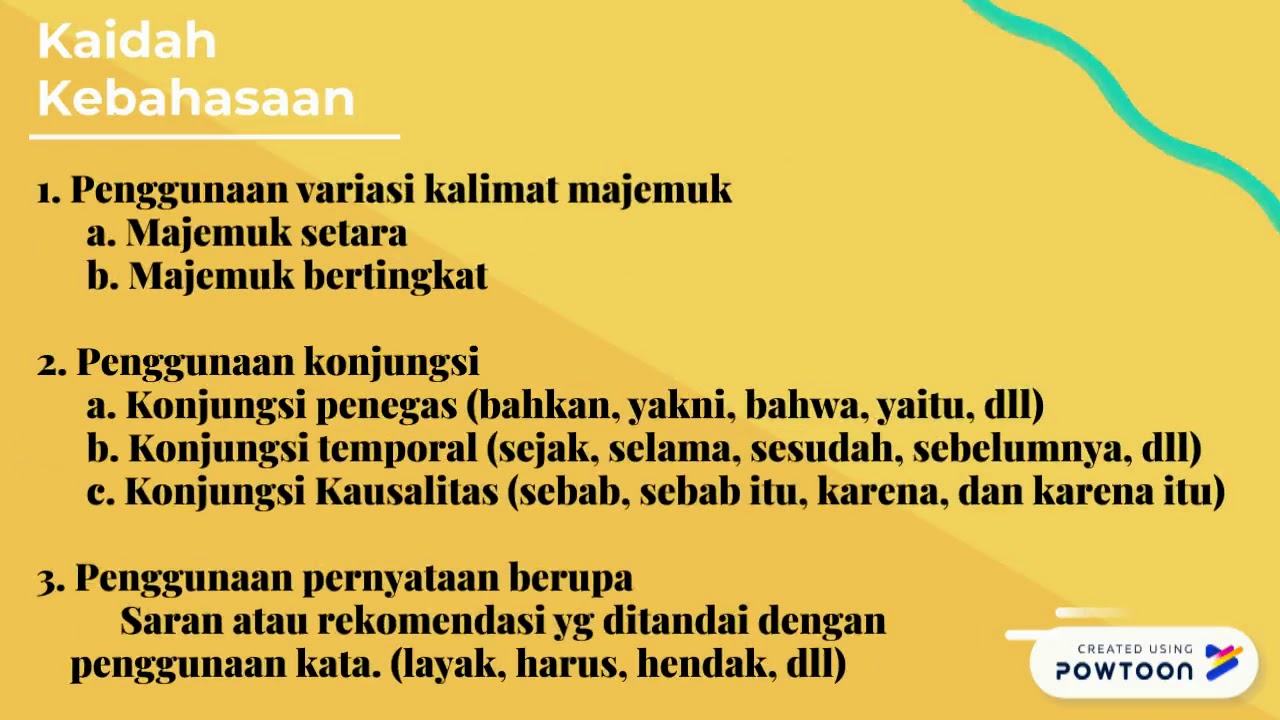 Kaidah Kebahasaan

1. Penggunaan variasi kalimat majemuk
a. Majemuk setara
b. Majemuk bertingkat

2. Penggunaan konjungsi
a. Konjungsi penegas (bahkan, yakni, bahwa, yaitu, dll)
b. Konjungsi temporal (sejak, selama, sesudah, sebelumnya, dll)
c. Konjungsi Kausalitas (sebab, sebab itu, karena, dan karena itu)

3. Penggunaan pernyataan berupa
Saran atau rekomendasi yg ditandai dengan penggunaan kata. (layak, harus, hendak, dll)

CREATED USING POWTOON